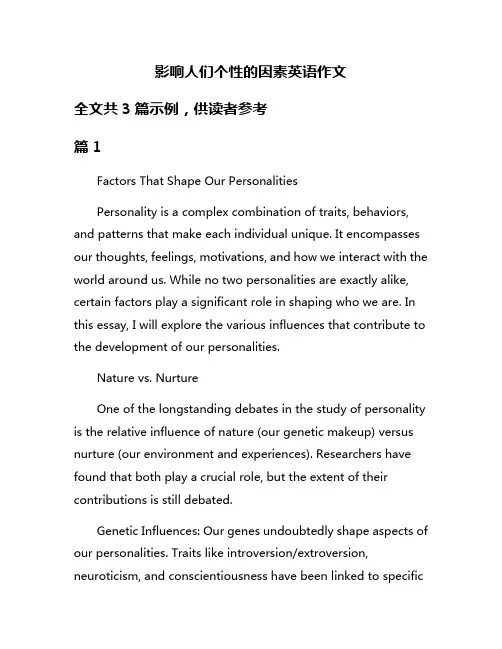 影响人们个性的因素英语作文

全文共 3 篇示例，供读者参考

篇 1

Factors That Shape Our Personalities

Personality is a complex combination of traits, behaviors, and patterns that make each individual unique. It encompasses our thoughts, feelings, motivations, and how we interact with the world around us. While no two personalities are exactly alike, certain factors play a significant role in shaping who we are. In this essay, I will explore the various influences that contribute to the development of our personalities.

Nature vs. Nurture

One of the longstanding debates in the study of personality is the relative influence of nature (our genetic makeup) versus nurture (our environment and experiences). Researchers have found that both play a crucial role, but the extent of their contributions is still debated.

Genetic Influences: Our genes undoubtedly shape aspects of our personalities. Traits like introversion/extroversion, neuroticism, and conscientiousness have been linked to specific